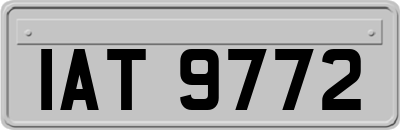 IAT 9772